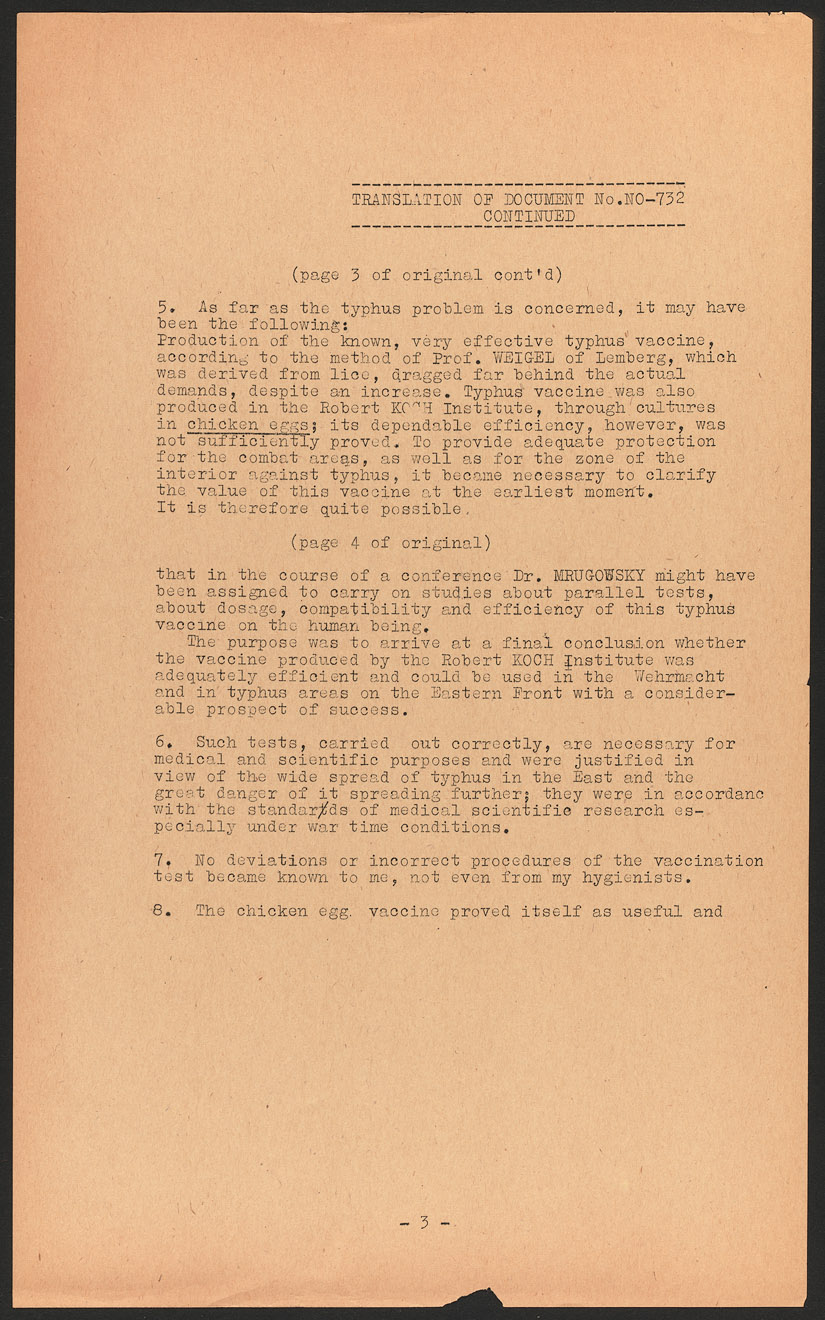 TRANSLATION OF DOCUMENT No.NO-732
CONTINUED

(page 3 of original cont'd)

5. As far as the typhus problem is concerned, it may have been the following:
Production of the known, very effective typhus vaccine, according to the method of Prof. WEIGEL of Lemberg, which was derived from lice, dragged far behind the actual demands, despite an increase. Typhus vaccine was also produced in the Robert KOCH Institute, through cultures in chicken eggs; its dependable efficiency, however, was not sufficiently proved. To provide adequate protection for the combat areas, as well as for the zone of the interior against typhus, it became necessary to clarify the value of this vaccine at the earliest moment. It is therefore quite possible,

(page 4 of original)

that in the course of a conference Dr. MRUGOWSKY might have been assigned to carry on studies about parallel tests, about dosage, compatibility and efficiency of this typhus vaccine on the human being.
The purpose was to arrive at a final conclusion whether the vaccine produced by the Robert KOCH Institute was adequately efficient and could be used in the Wehrmacht and in typhus areas on the Eastern Front with a considerable prospect of success.

6. Such tests, carried out correctly, are necessary for medical and scientific purposes and were justified in view of the wide spread of typhus in the East and the great danger of it spreading further; they were in accordanc with the standards of medical scientific research especially under war time conditions.

7. No deviations or incorrect procedures of the vaccination test became known to me, not even from my hygienists.

8. The chicken egg vaccine proved itself as useful and

- 3 -